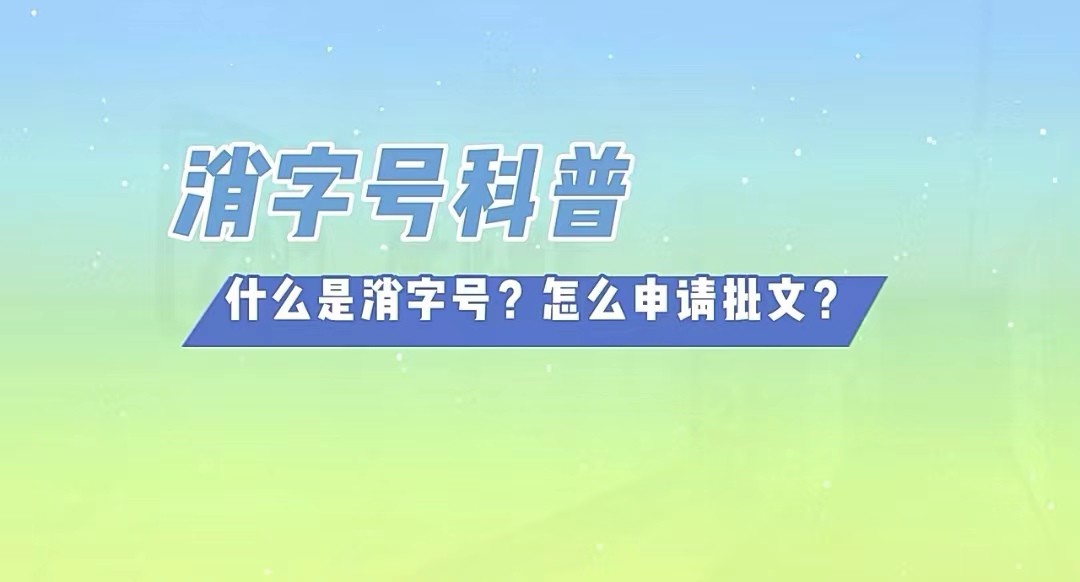 消字号科普

什么是消字号？怎么申请批文？